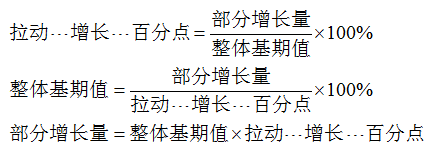 $拉动\cdots增长\cdots百分点=\frac{部分增长量}{整体基期值}\times100\%$

$整体基期值=\frac{部分增长量}{拉动\cdots增长\cdots百分点}\times100\%$

$部分增长量=整体基期值\times拉动\cdots增长\cdots百分点$